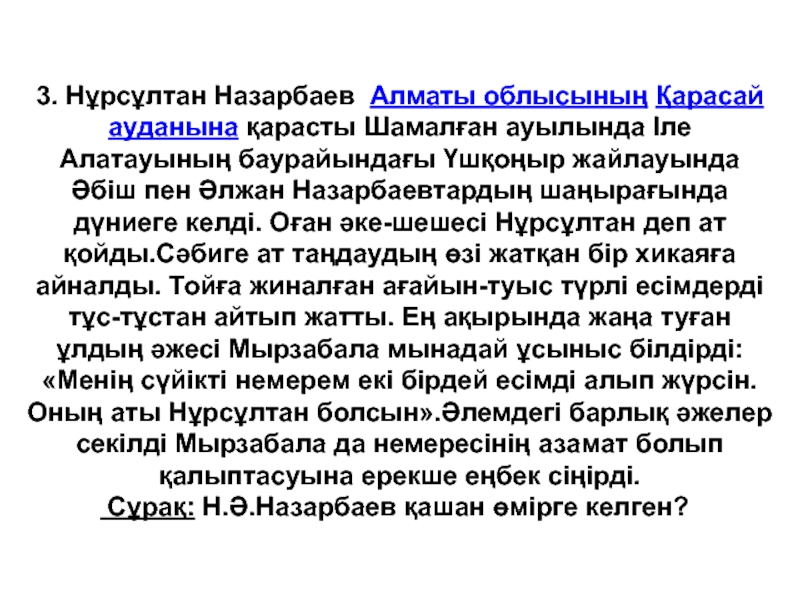 3. Нұрсұлтан Назарбаев Алматы облысының Қарасай ауданына қарасты Шамалған ауылында Іле Алатауының баурайындағы Үшқоңыр жайлауында Әбіш пен Әлжан Назарбаевтардың шаңырағында дүниеге келді. Оған әке-шешесі Нұрсұлтан деп ат қойды.Сәбиге ат таңдаудың өзі жатқан бір хикаяға айналды. Тойға жиналған ағайын-туыс түрлі есімдерді тұс-тұстан айтып жатты. Ең ақырында жаңа туған ұлдың әжесі Мырзабала мынадай ұсыныс білдірді: «Менің сүйікті немерем екі бірдей есімді алып жүрсін. Оның аты Нұрсұлтан болсын».Әлемдегі барлық әжелер секілді Мырзабала да немересінің азамат болып қалыптасуына ерекше еңбек сіңірді.
Сұрақ: Н.Ә.Назарбаев қашан өмірге келген?